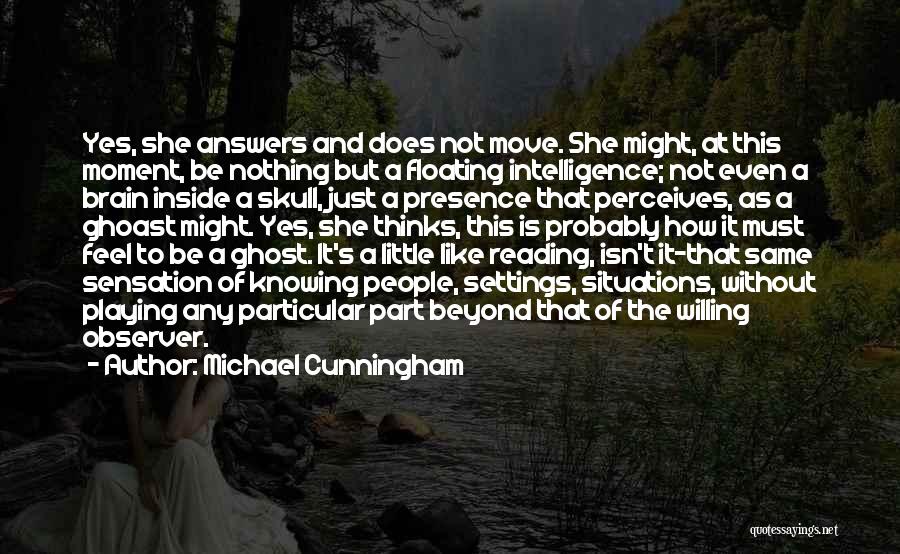 Yes, she answers and does not move. She might, at this moment, be nothing but a floating intelligence; not even a brain inside a skull, just a presence that perceives, as a ghoast might. Yes, she thinks, this is probably how it must feel to be a ghost. It's a little like reading, isn't it-that same sensation of knowing people, settings, situations, without playing any particular part beyond that of the willing observer.

- Author: Michael Cunningham

quotessayings.net